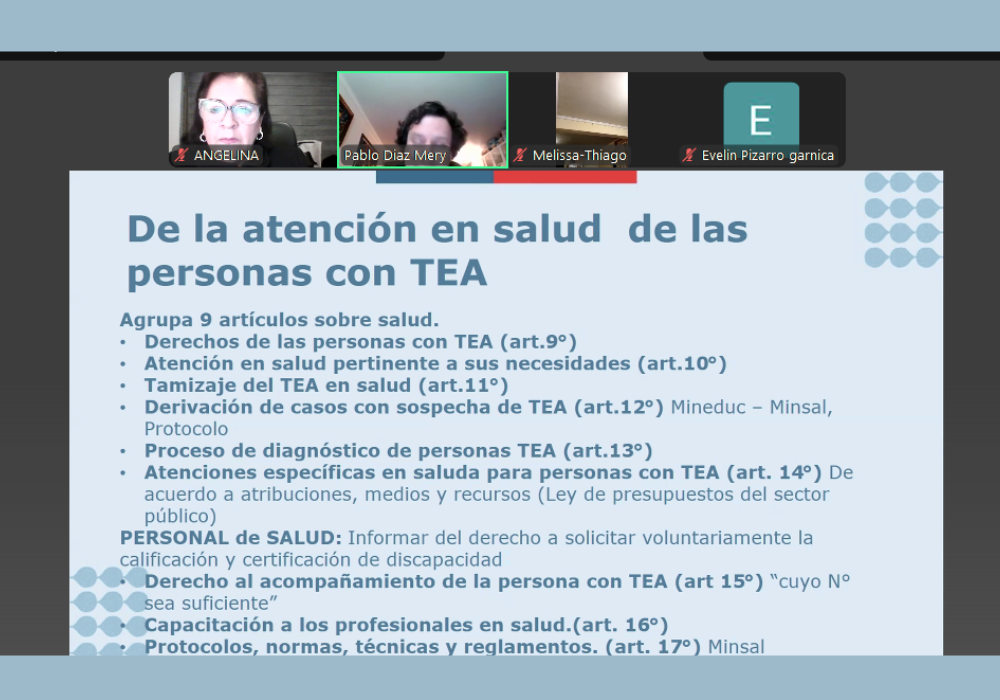 ANGELINA
Pablo Diaz Mery
Melissa-Thiago
E
Evelin Pizarro garnica

De la atención en salud de las personas con TEA

Agrupa 9 artículos sobre salud.
• Derechos de las personas con TEA (art.9°)
• Atención en salud pertinente a sus necesidades (art.10°)
• Tamizaje del TEA en salud (art.11°)
• Derivación de casos con sospecha de TEA (art.12°) Mineduc – Minsal, Protocolo
• Proceso de diagnóstico de personas TEA (art.13°)
• Atenciones específicas en saluda para personas con TEA (art. 14°) De acuerdo a atribuciones, medios y recursos (Ley de presupuestos del sector público)
PERSONAL de SALUD: Informar del derecho a solicitar voluntariamente la calificación y certificación de discapacidad
• Derecho al acompañamiento de la persona con TEA (art 15°) "cuyo N° sea suficiente"
• Capacitación a los profesionales en salud.(art. 16°)
• Protocolos, normas, técnicas y reglamentos. (art. 17°) Minsal